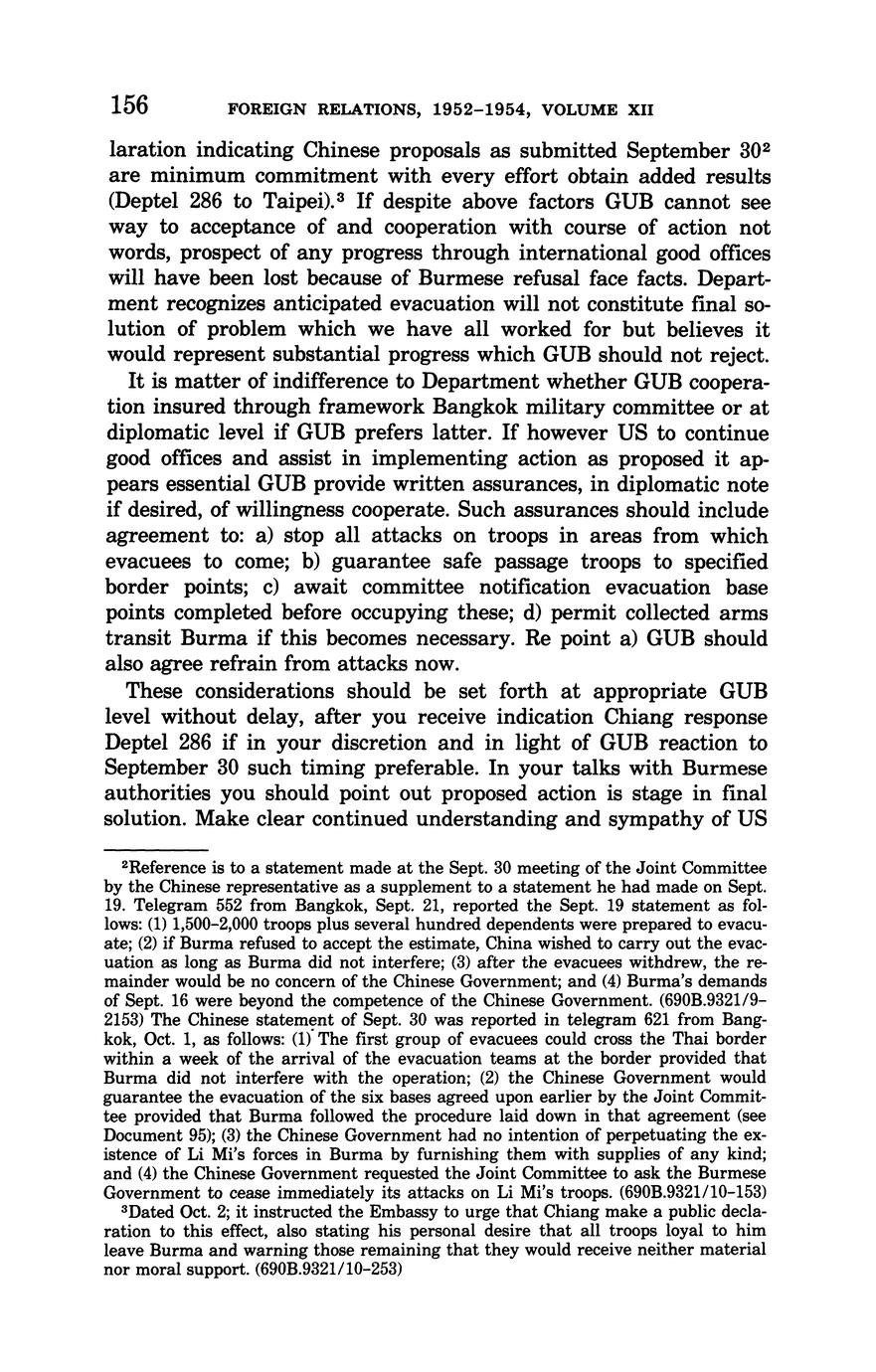 156 FOREIGN RELATIONS, 1952–1954, VOLUME XII

laration indicating Chinese proposals as submitted September 30$^2$ are minimum commitment with every effort obtain added results (Deptel 286 to Taipei).$^3$ If despite above factors GUB cannot see way to acceptance of and cooperation with course of action not words, prospect of any progress through international good offices will have been lost because of Burmese refusal face facts. Department recognizes anticipated evacuation will not constitute final solution of problem which we have all worked for but believes it would represent substantial progress which GUB should not reject.

It is matter of indifference to Department whether GUB cooperation insured through framework Bangkok military committee or at diplomatic level if GUB prefers latter. If however US to continue good offices and assist in implementing action as proposed it appears essential GUB provide written assurances, in diplomatic note if desired, of willingness cooperate. Such assurances should include agreement to: a) stop all attacks on troops in areas from which evacuees to come; b) guarantee safe passage troops to specified border points; c) await committee notification evacuation base points completed before occupying these; d) permit collected arms transit Burma if this becomes necessary. Re point a) GUB should also agree refrain from attacks now.

These considerations should be set forth at appropriate GUB level without delay, after you receive indication Chiang response Deptel 286 if in your discretion and in light of GUB reaction to September 30 such timing preferable. In your talks with Burmese authorities you should point out proposed action is stage in final solution. Make clear continued understanding and sympathy of US

$^2$Reference is to a statement made at the Sept. 30 meeting of the Joint Committee by the Chinese representative as a supplement to a statement he had made on Sept. 19. Telegram 552 from Bangkok, Sept. 21, reported the Sept. 19 statement as follows: (1) 1,500–2,000 troops plus several hundred dependents were prepared to evacuate; (2) if Burma refused to accept the estimate, China wished to carry out the evacuation as long as Burma did not interfere; (3) after the evacuees withdrew, the remainder would be no concern of the Chinese Government; and (4) Burma's demands of Sept. 16 were beyond the competence of the Chinese Government. (690B.9321/9–2153) The Chinese statement of Sept. 30 was reported in telegram 621 from Bangkok, Oct. 1, as follows: (1) The first group of evacuees could cross the Thai border within a week of the arrival of the evacuation teams at the border provided that Burma did not interfere with the operation; (2) the Chinese Government would guarantee the evacuation of the six bases agreed upon earlier by the Joint Committee provided that Burma followed the procedure laid down in that agreement (see Document 95); (3) the Chinese Government had no intention of perpetuating the existence of Li Mi's forces in Burma by furnishing them with supplies of any kind; and (4) the Chinese Government requested the Joint Committee to ask the Burmese Government to cease immediately its attacks on Li Mi's troops. (690B.9321/10–153)

$^3$Dated Oct. 2; it instructed the Embassy to urge that Chiang make a public declaration to this effect, also stating his personal desire that all troops loyal to him leave Burma and warning those remaining that they would receive neither material nor moral support. (690B.9321/10–253)